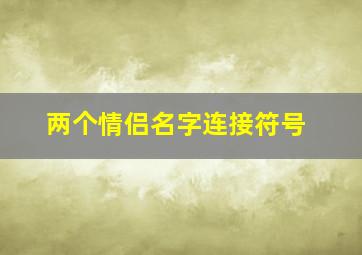 两个情侣名字连接符号